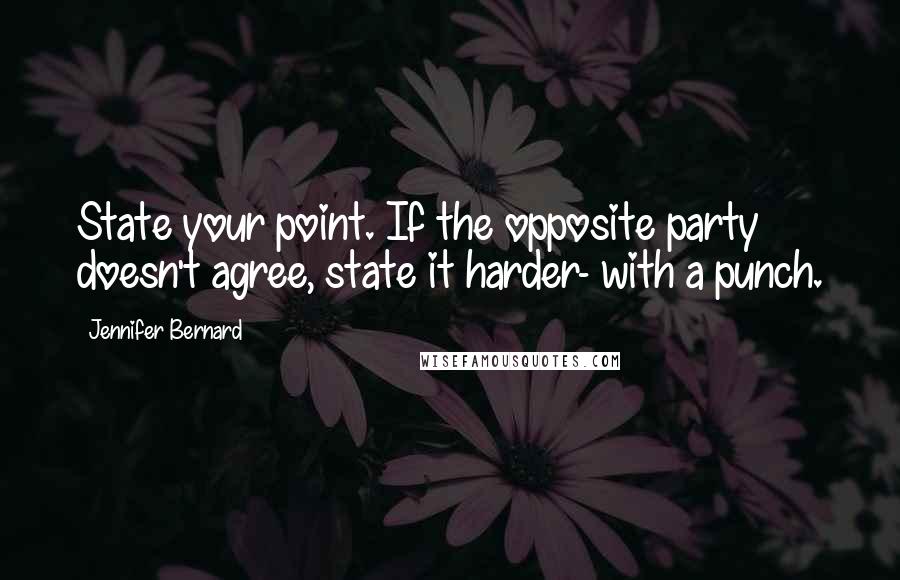 State your point. If the opposite party doesn't agree, state it harder- with a punch.

Jennifer Bernard

WISEFAMOUSQUOTES.COM